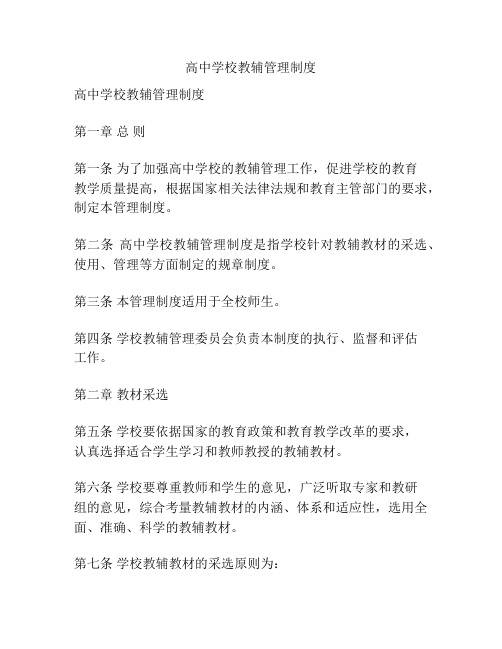 高中学校教辅管理制度

高中学校教辅管理制度

第一章 总 则

第一条 为了加强高中学校的教辅管理工作，促进学校的教育教学质量提高，根据国家相关法律法规和教育主管部门的要求，制定本管理制度。

第二条 高中学校教辅管理制度是指学校针对教辅教材的采选、使用、管理等方面制定的规章制度。

第三条 本管理制度适用于全校师生。

第四条 学校教辅管理委员会负责本制度的执行、监督和评估工作。

第二章 教材采选

第五条 学校要依据国家的教育政策和教育教学改革的要求，认真选择适合学生学习和教师教授的教辅教材。

第六条 学校要尊重教师和学生的意见，广泛听取专家和教研组的意见，综合考量教辅教材的内涵、体系和适应性，选用全面、准确、科学的教辅教材。

第七条 学校教辅教材的采选原则为：